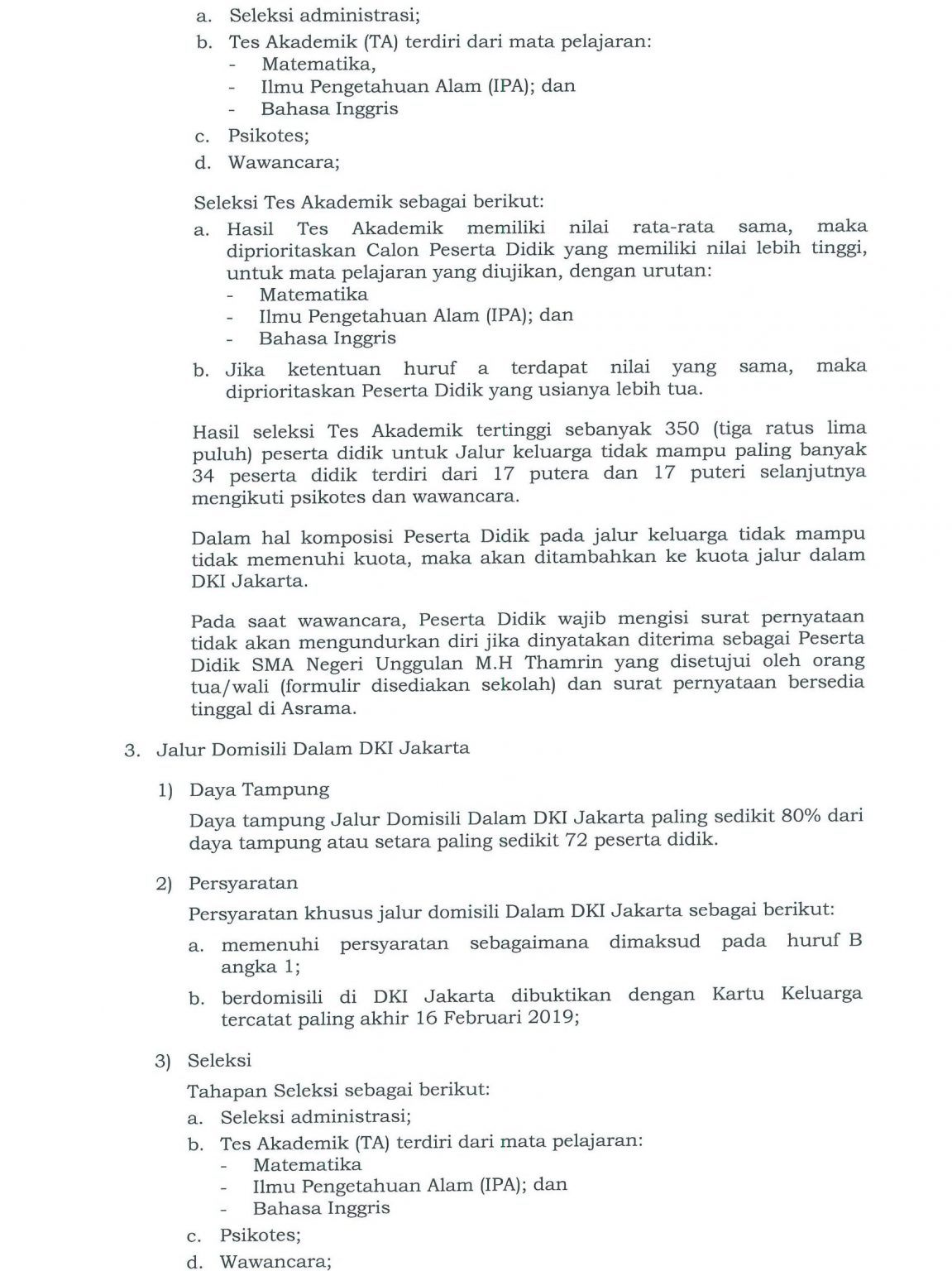 a. Seleksi administrasi;
b. Tes Akademik (TA) terdiri dari mata pelajaran:
- Matematika,
- Ilmu Pengetahuan Alam (IPA); dan
- Bahasa Inggris
c. Psikotes;
d. Wawancara;

Seleksi Tes Akademik sebagai berikut:
a. Hasil Tes Akademik memiliki nilai rata-rata sama, maka diprioritaskan Calon Peserta Didik yang memiliki nilai lebih tinggi, untuk mata pelajaran yang diujikan, dengan urutan:
- Matematika
- Ilmu Pengetahuan Alam (IPA); dan
- Bahasa Inggris
b. Jika ketentuan huruf a terdapat nilai yang sama, maka diprioritaskan Peserta Didik yang usianya lebih tua.

Hasil seleksi Tes Akademik tertinggi sebanyak 350 (tiga ratus lima puluh) peserta didik untuk Jalur keluarga tidak mampu paling banyak 34 peserta didik terdiri dari 17 putera dan 17 puteri selanjutnya mengikuti psikotes dan wawancara.

Dalam hal komposisi Peserta Didik pada jalur keluarga tidak mampu tidak memenuhi kuota, maka akan ditambahkan ke kuota jalur dalam DKI Jakarta.

Pada saat wawancara, Peserta Didik wajib mengisi surat pernyataan tidak akan mengundurkan diri jika dinyatakan diterima sebagai Peserta Didik SMA Negeri Unggulan M.H Thamrin yang disetujui oleh orang tua/wali (formulir disediakan sekolah) dan surat pernyataan bersedia tinggal di Asrama.

3. Jalur Domisili Dalam DKI Jakarta

1) Daya Tampung

Daya tampung Jalur Domisili Dalam DKI Jakarta paling sedikit 80% dari daya tampung atau setara paling sedikit 72 peserta didik.

2) Persyaratan

Persyaratan khusus jalur domisili Dalam DKI Jakarta sebagai berikut:
a. memenuhi persyaratan sebagaimana dimaksud pada huruf B angka 1;
b. berdomisili di DKI Jakarta dibuktikan dengan Kartu Keluarga tercatat paling akhir 16 Februari 2019;

3) Seleksi

Tahapan Seleksi sebagai berikut:
a. Seleksi administrasi;
b. Tes Akademik (TA) terdiri dari mata pelajaran:
- Matematika
- Ilmu Pengetahuan Alam (IPA); dan
- Bahasa Inggris
c. Psikotes;
d. Wawancara;